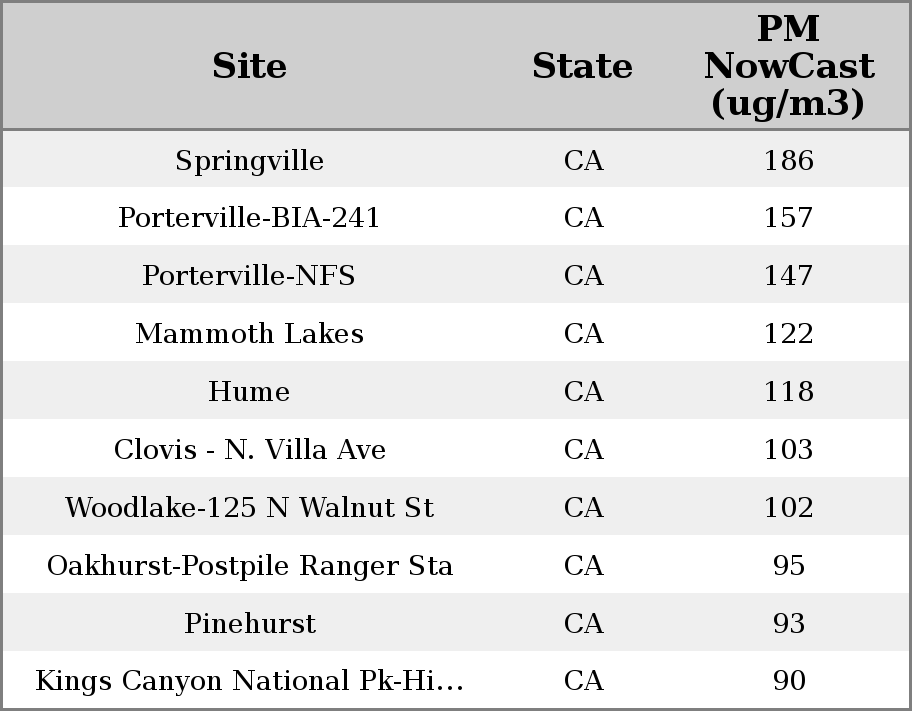 | Site | State | PM NowCast (ug/m3) |
|---|---|---|
| Springville | CA | 186 |
| Porterville-BIA-241 | CA | 157 |
| Porterville-NFS | CA | 147 |
| Mammoth Lakes | CA | 122 |
| Hume | CA | 118 |
| Clovis - N. Villa Ave | CA | 103 |
| Woodlake-125 N Walnut St | CA | 102 |
| Oakhurst-Postpile Ranger Sta | CA | 95 |
| Pinehurst | CA | 93 |
| Kings Canyon National Pk-Hi... | CA | 90 |